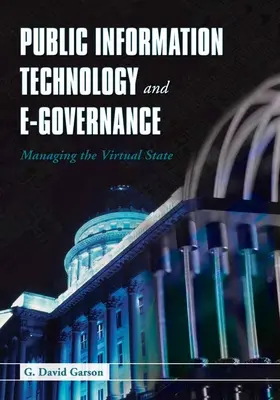 PUBLIC INFORMATION TECHNOLOGY and E-GOVERNANCE

Managing the Virtual State

G. David Garson